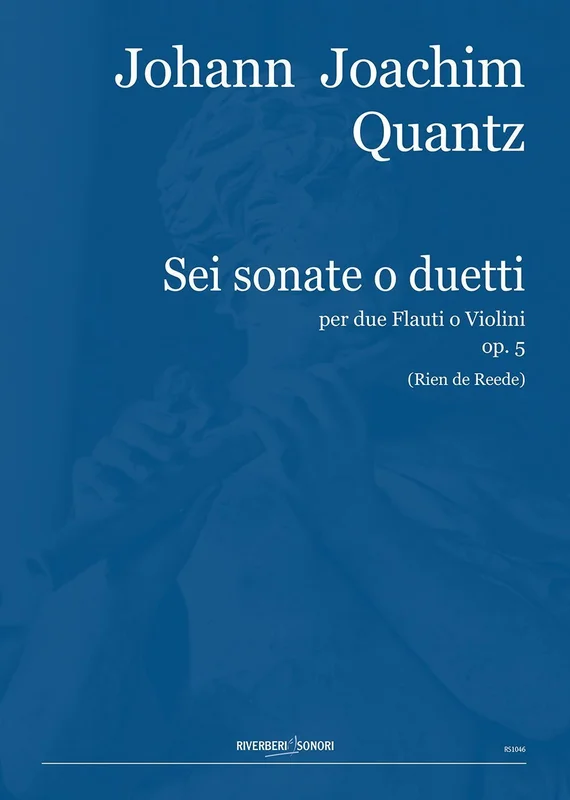 Johann Joachim Quantz

Sei sonate o duetti

per due Flauti o Violini
op. 5
(Rien de Reede)

RIVERBERI SONORI

RS1046